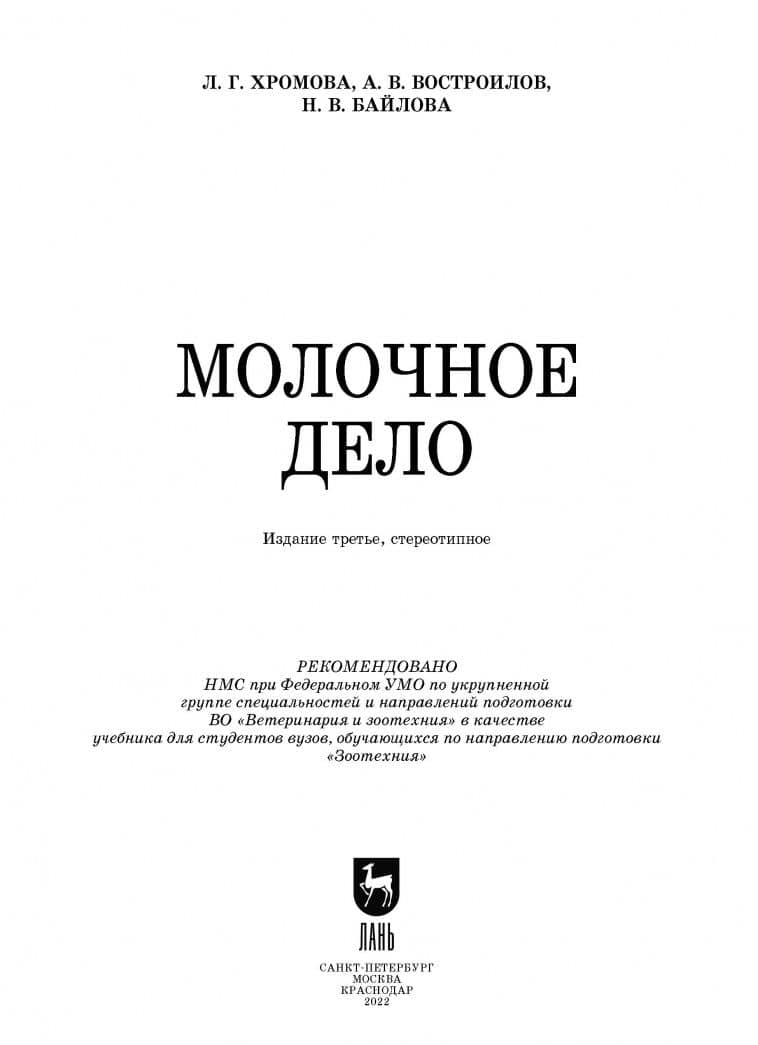 Л. Г. ХРОМОВА, А. В. ВОСТРОИЛОВ,
Н. В. БАЙЛОВА

МОЛОЧНОЕ
ДЕЛО

Издание третье, стереотипное

РЕКОМЕНДОВАНО
НМС при Федеральном УМО по укрупненной группе специальностей и направлений подготовки ВО «Ветеринария и зоотехния» в качестве учебника для студентов вузов, обучающихся по направлению подготовки «Зоотехния»

ЛАНЬ

САНКТ-ПЕТЕРБУРГ
МОСКВА
КРАСНОДАР
2022